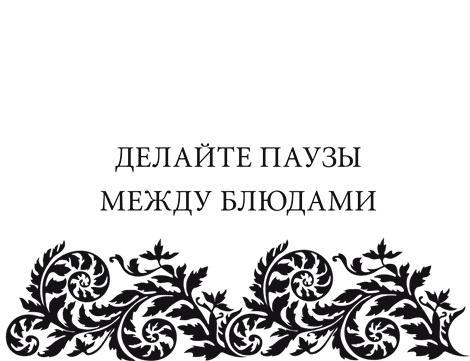 ДЕЛАЙТЕ ПАУЗЫ
МЕЖДУ БЛЮДАМИ